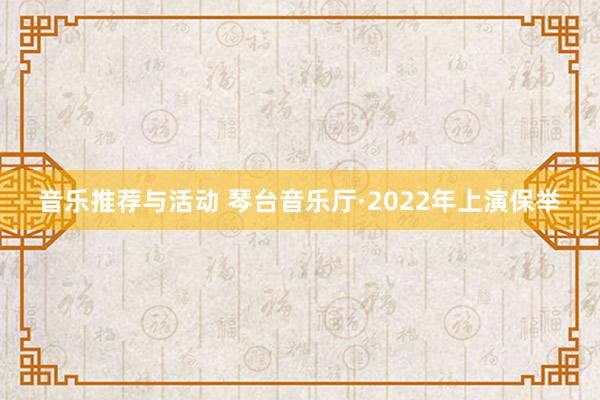 音乐推荐与活动 琴台音乐厅·2022年上演保举